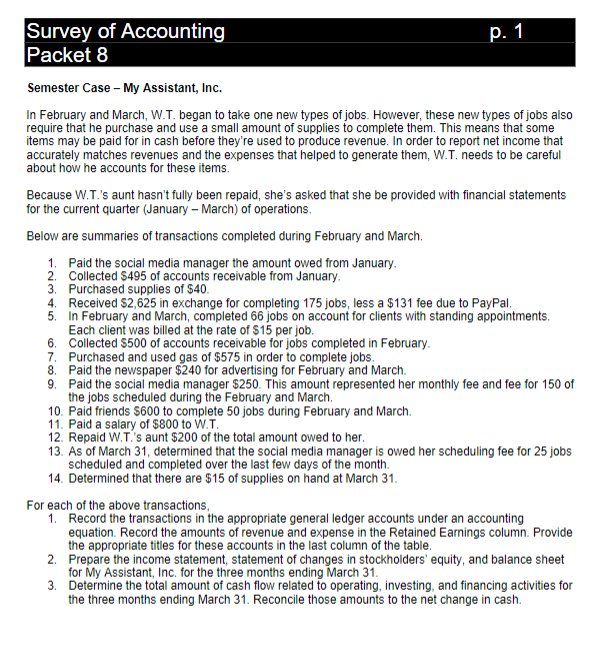 Survey of Accounting p. 1
Packet 8

Semester Case – My Assistant, Inc.

In February and March, W.T. began to take one new types of jobs. However, these new types of jobs also require that he purchase and use a small amount of supplies to complete them. This means that some items may be paid for in cash before they're used to produce revenue. In order to report net income that accurately matches revenues and the expenses that helped to generate them, W.T. needs to be careful about how he accounts for these items.

Because W.T.'s aunt hasn't fully been repaid, she's asked that she be provided with financial statements for the current quarter (January – March) of operations.

Below are summaries of transactions completed during February and March.

1. Paid the social media manager the amount owed from January.
2. Collected \$495 of accounts receivable from January.
3. Purchased supplies of \$40.
4. Received \$2,625 in exchange for completing 175 jobs, less a \$131 fee due to PayPal.
5. In February and March, completed 66 jobs on account for clients with standing appointments. Each client was billed at the rate of \$15 per job.
6. Collected \$500 of accounts receivable for jobs completed in February.
7. Purchased and used gas of \$575 in order to complete jobs.
8. Paid the newspaper \$240 for advertising for February and March.
9. Paid the social media manager \$250. This amount represented her monthly fee and fee for 150 of the jobs scheduled during the February and March.
10. Paid friends \$600 to complete 50 jobs during February and March.
11. Paid a salary of \$800 to W.T.
12. Repaid W.T.'s aunt \$200 of the total amount owed to her.
13. As of March 31, determined that the social media manager is owed her scheduling fee for 25 jobs scheduled and completed over the last few days of the month.
14. Determined that there are \$15 of supplies on hand at March 31.

For each of the above transactions,
1. Record the transactions in the appropriate general ledger accounts under an accounting equation. Record the amounts of revenue and expense in the Retained Earnings column. Provide the appropriate titles for these accounts in the last column of the table.
2. Prepare the income statement, statement of changes in stockholders' equity, and balance sheet for My Assistant, Inc. for the three months ending March 31.
3. Determine the total amount of cash flow related to operating, investing, and financing activities for the three months ending March 31. Reconcile those amounts to the net change in cash.